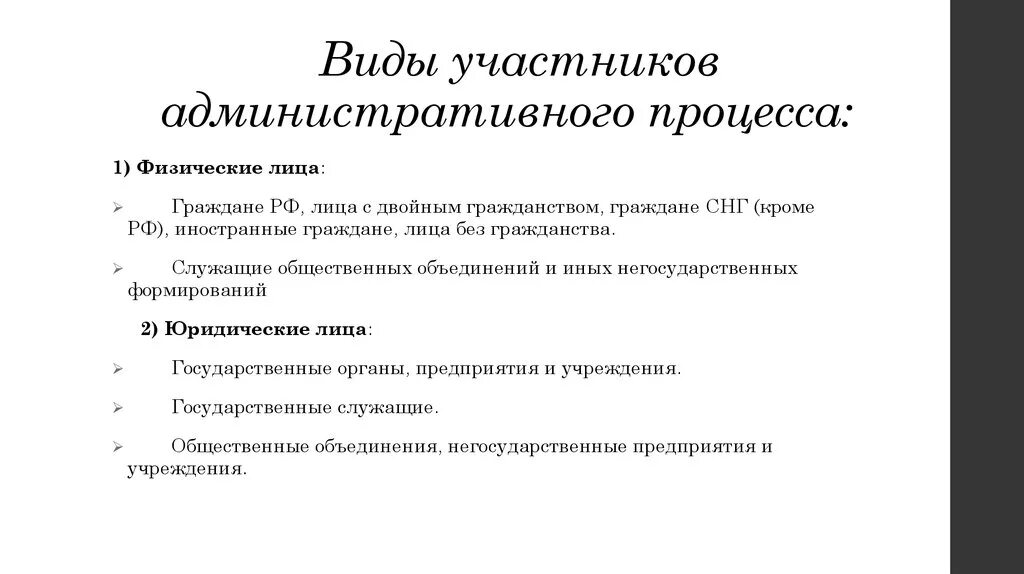 Виды участников административного процесса:

1) Физические лица:

➢ Граждане РФ, лица с двойным гражданством, граждане СНГ (кроме РФ), иностранные граждане, лица без гражданства.

➢ Служащие общественных объединений и иных негосударственных формирований

2) Юридические лица:

➢ Государственные органы, предприятия и учреждения.

➢ Государственные служащие.

➢ Общественные объединения, негосударственные предприятия и учреждения.